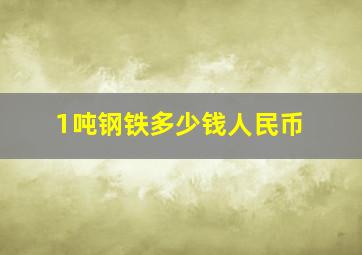 1吨钢铁多少钱人民币